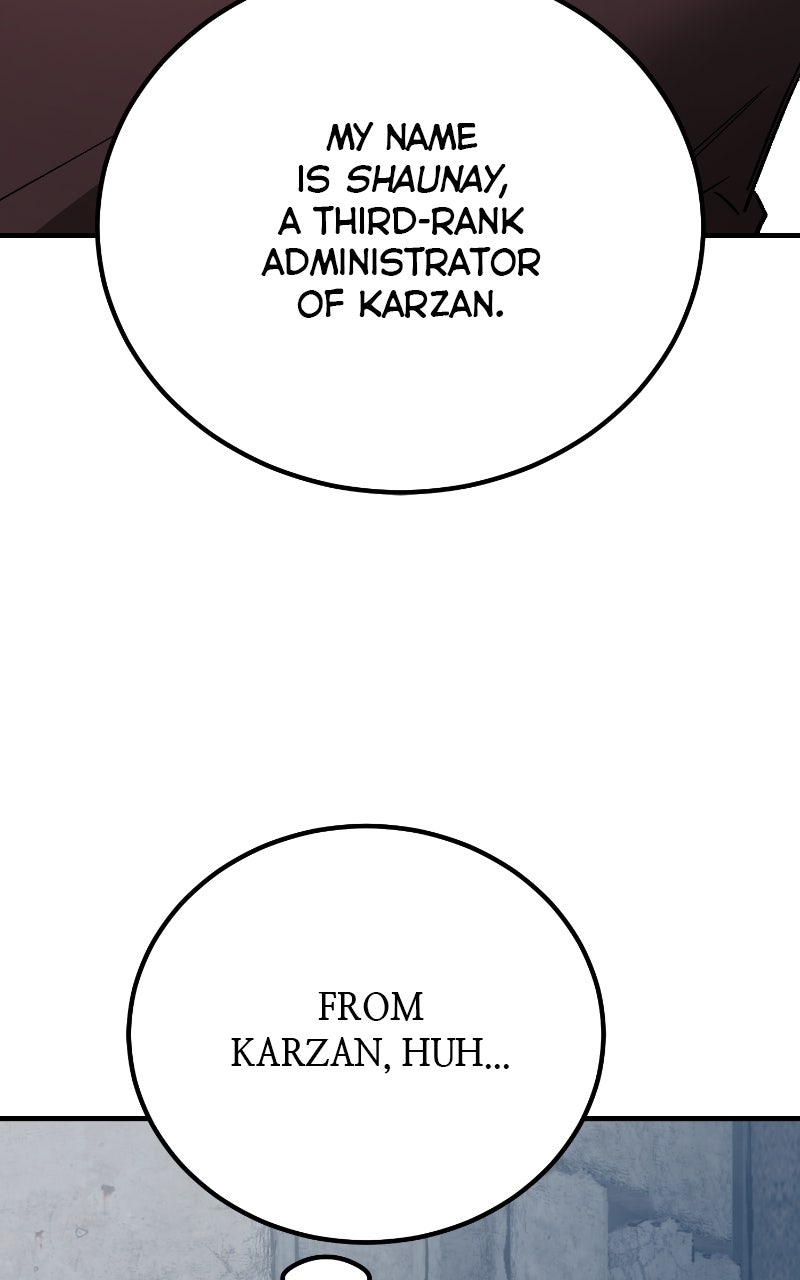 MY NAME IS SHAUNAY, A THIRD-RANK ADMINISTRATOR OF KARZAN.

FROM KARZAN, HUH...